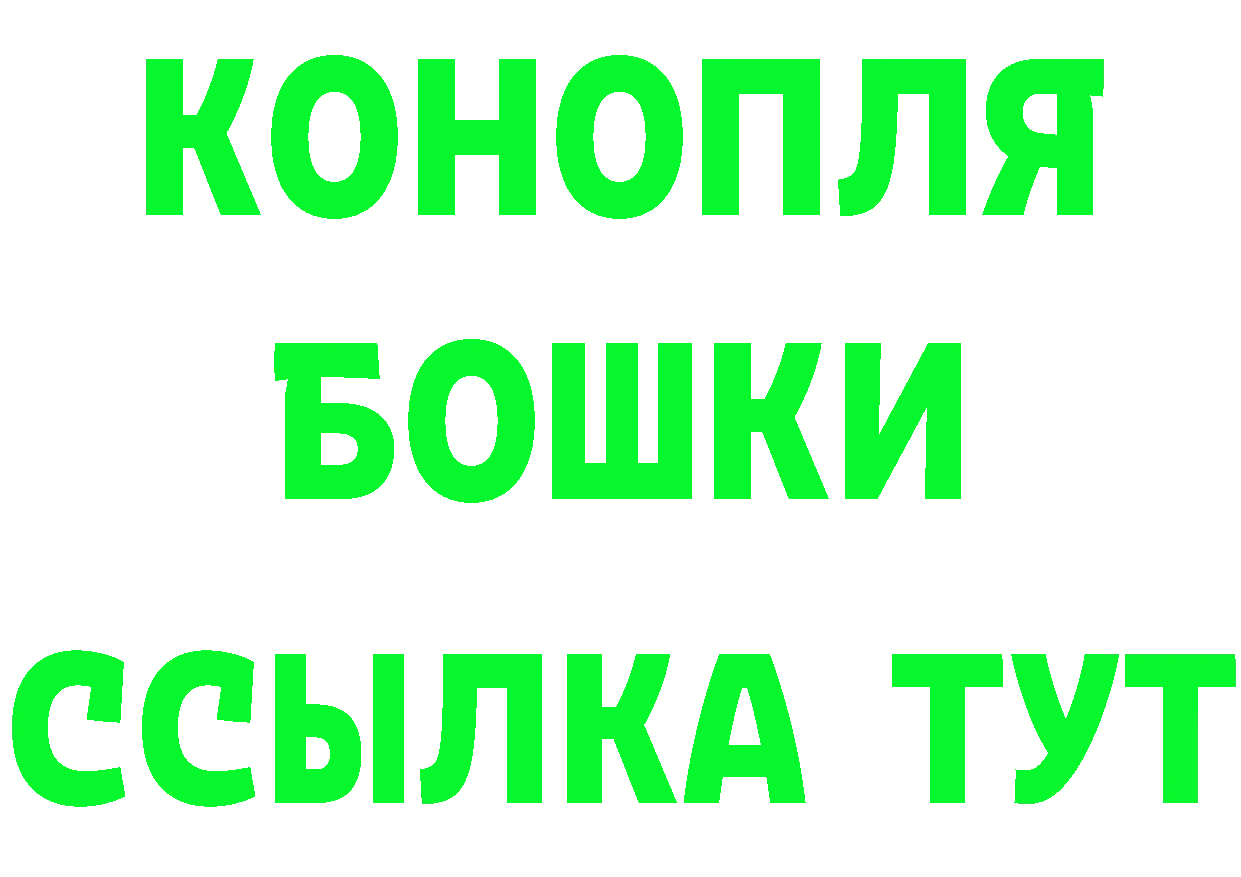 КОНОПЛЯ

БОШКИ

ССЫЛКА ТУТ